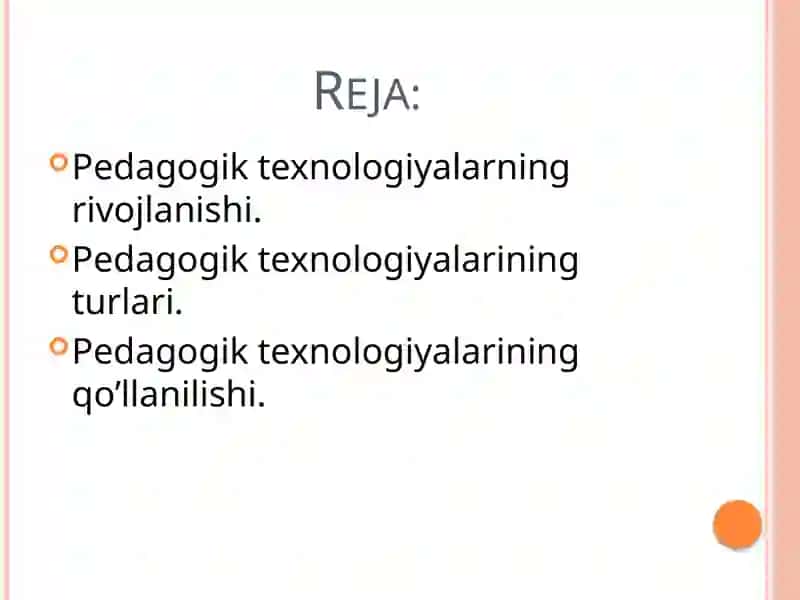 REJA:

Pedagogik texnologiyalarning rivojlanishi.

Pedagogik texnologiyalarining turlari.

Pedagogik texnologiyalarining qo’llanilishi.